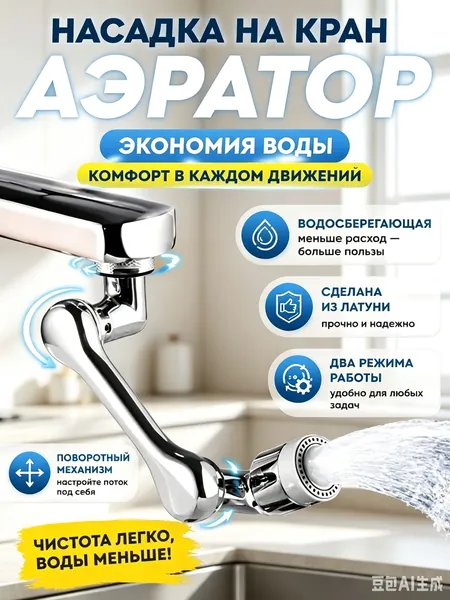 НАСАДКА НА КРАН

АЭРАТОР

ЭКОНОМИЯ ВОДЫ

КОМФОРТ В КАЖДОМ ДВИЖЕНИЙ

ВОДОСБЕРЕГАЮЩАЯ
меньше расход — больше пользы

СДЕЛАНА ИЗ ЛАТУНИ
прочно и надежно

ДВА РЕЖИМА РАБОТЫ
удобно для любых задач

ПОВОРОТНЫЙ МЕХАНИЗМ
настройте поток под себя

ЧИСТОТА ЛЕГКО, ВОДЫ МЕНЬШЕ!

豆包AI生成